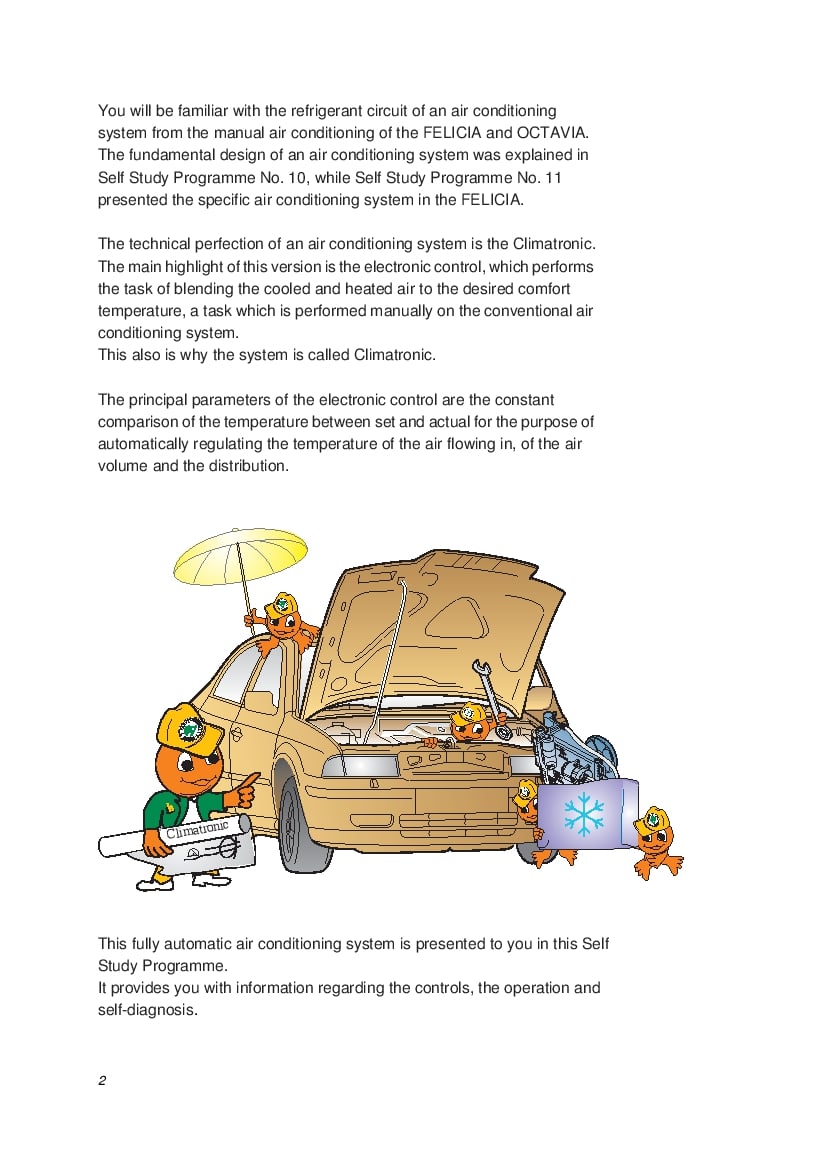 You will be familiar with the refrigerant circuit of an air conditioning system from the manual air conditioning of the FELICIA and OCTAVIA. The fundamental design of an air conditioning system was explained in Self Study Programme No. 10, while Self Study Programme No. 11 presented the specific air conditioning system in the FELICIA.

The technical perfection of an air conditioning system is the Climatronic. The main highlight of this version is the electronic control, which performs the task of blending the cooled and heated air to the desired comfort temperature, a task which is performed manually on the conventional air conditioning system.
This also is why the system is called Climatronic.

The principal parameters of the electronic control are the constant comparison of the temperature between set and actual for the purpose of automatically regulating the temperature of the air flowing in, of the air volume and the distribution.

Climatronic

This fully automatic air conditioning system is presented to you in this Self Study Programme.
It provides you with information regarding the controls, the operation and self-diagnosis.

2